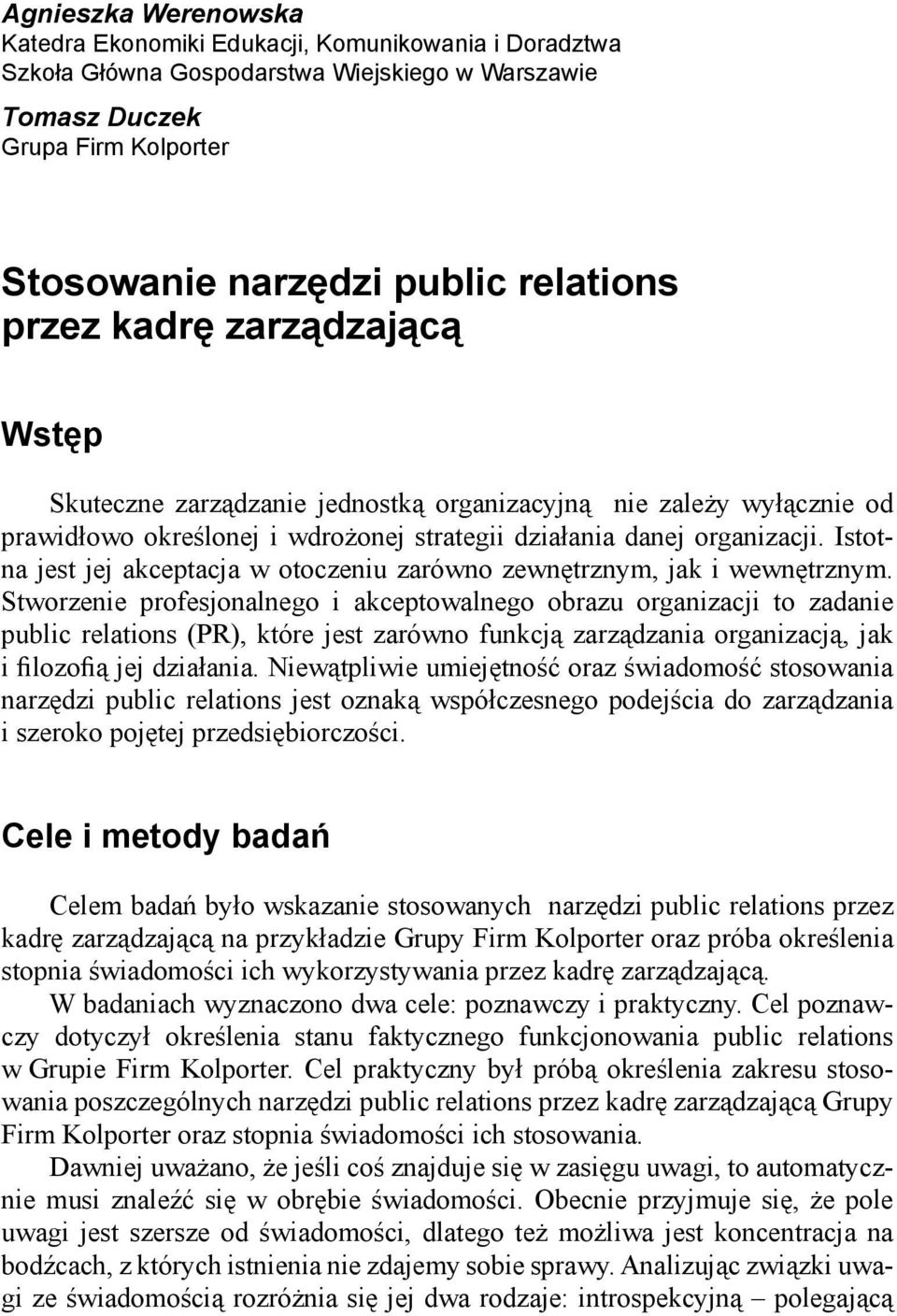 Agnieszka Werenowska
Katedra Ekonomiki Edukacji, Komunikowania i Doradztwa
Szkoła Główna Gospodarstwa Wiejskiego w Warszawie

Tomasz Duczek
Grupa Firm Kolporter

Stosowanie narzędzi public relations przez kadrę zarządzającą

Wstęp

Skuteczne zarządzanie jednostką organizacyjną nie zależy wyłącznie od prawidłowo określonej i wdrożonej strategii działania danej organizacji. Istotna jest jej akceptacja w otoczeniu zarówno zewnętrznym, jak i wewnętrznym. Stworzenie profesjonalnego i akceptowalnego obrazu organizacji to zadanie public relations (PR), które jest zarówno funkcją zarządzania organizacją, jak i filozofią jej działania. Niewątpliwie umiejętność oraz świadomość stosowania narzędzi public relations jest oznaką współczesnego podejścia do zarządzania i szeroko pojętej przedsiębiorczości.

Cele i metody badań

Celem badań było wskazanie stosowanych narzędzi public relations przez kadrę zarządzającą na przykładzie Grupy Firm Kolporter oraz próba określenia stopnia świadomości ich wykorzystywania przez kadrę zarządzającą.

W badaniach wyznaczono dwa cele: poznawczy i praktyczny. Cel poznawczy dotyczył określenia stanu faktycznego funkcjonowania public relations w Grupie Firm Kolporter. Cel praktyczny był próbą określenia zakresu stosowania poszczególnych narzędzi public relations przez kadrę zarządzającą Grupy Firm Kolporter oraz stopnia świadomości ich stosowania.

Dawniej uważano, że jeśli coś znajduje się w zasięgu uwagi, to automatycznie musi znaleźć się w obrębie świadomości. Obecnie przyjmuje się, że pole uwagi jest szersze od świadomości, dlatego też możliwa jest koncentracja na bodźcach, z których istnienia nie zdajemy sobie sprawy. Analizując związki uwagi ze świadomością rozróżnia się jej dwa rodzaje: introspekcyjną – polegającą